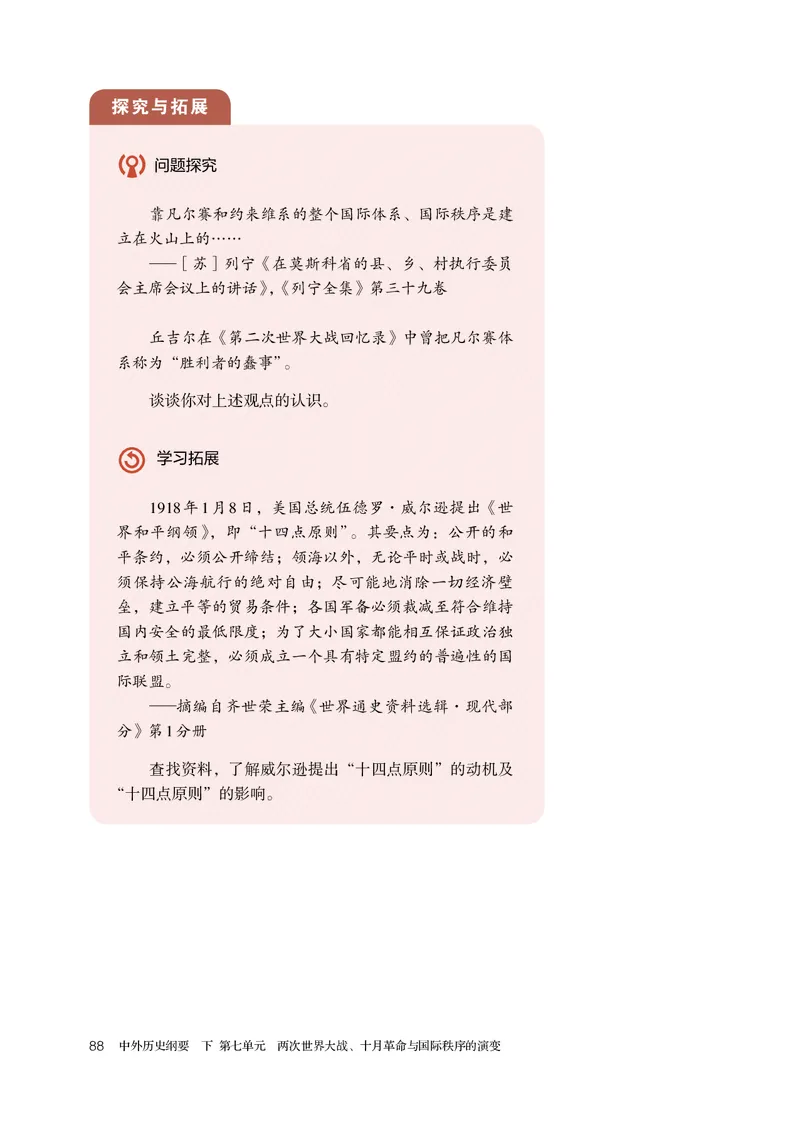 探究与拓展

问题探究

靠凡尔赛和约来维系的整个国际体系、国际秩序是建立在火山上的……

——［苏］列宁《在莫斯科省的县、乡、村执行委员会主席会议上的讲话》，《列宁全集》第三十九卷

丘吉尔在《第二次世界大战回忆录》中曾把凡尔赛体系称为“胜利者的蠢事”。

谈谈你对上述观点的认识。

学习拓展

1918年1月8日，美国总统伍德罗·威尔逊提出《世界和平纲领》，即“十四点原则”。其要点为：公开的和平条约，必须公开缔结；领海以外，无论平时或战时，必须保持公海航行的绝对自由；尽可能地消除一切经济壁垒，建立平等的贸易条件；各国军备必须裁减至符合维持国内安全的最低限度；为了大小国家都能相互保证政治独立和领土完整，必须成立一个具有特定盟约的普遍性的国际联盟。

——摘编自齐世荣主编《世界通史资料选辑·现代部分》第1分册

查找资料，了解威尔逊提出“十四点原则”的动机及“十四点原则”的影响。

88 中外历史纲要 下 第七单元 两次世界大战、十月革命与国际秩序的演变